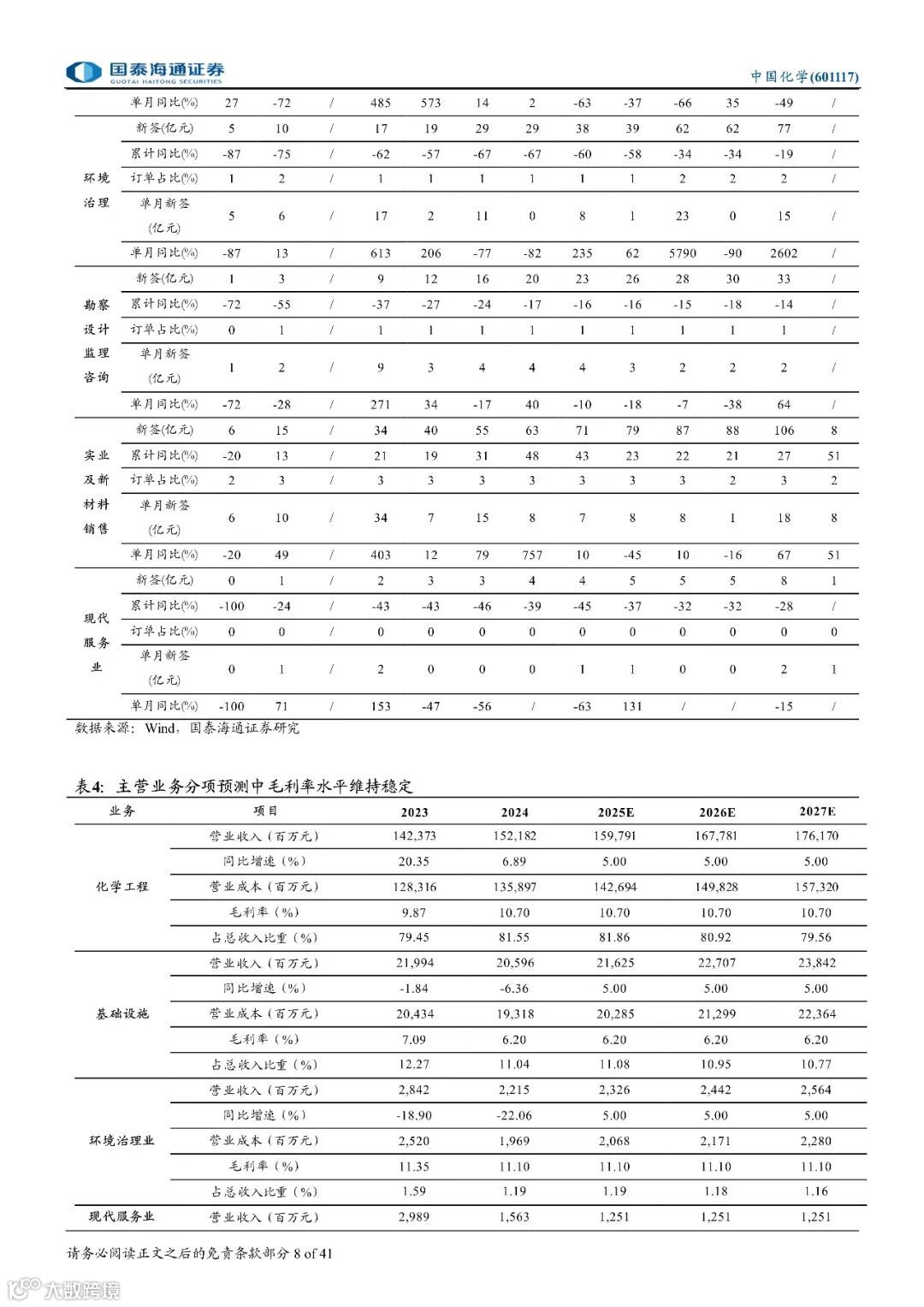 国泰海通证券
GUOTAI HAITONG SECURITIES

中国化学(601117)

|  | 单月同比(%) | 27 | -72 | / | 485 | 573 | 14 | 2 | -63 | -37 | -66 | 35 | -49 | / |
|---|---|---|---|---|---|---|---|---|---|---|---|---|---|---|
| 环境治理 | 新签(亿元) | 5 | 10 | / | 17 | 19 | 29 | 29 | 38 | 39 | 62 | 62 | 77 | / |
|  | 累计同比(%) | -87 | -75 | / | -62 | -57 | -67 | -67 | -60 | -58 | -34 | -34 | -19 | / |
|  | 订单占比(%) | 1 | 2 | / | 1 | 1 | 1 | 1 | 1 | 1 | 2 | 2 | 2 | / |
|  | 单月新签(亿元) | 5 | 6 | / | 17 | 2 | 11 | 0 | 8 | 1 | 23 | 0 | 15 | / |
|  | 单月同比(%) | -87 | 13 | / | 613 | 206 | -77 | -82 | 235 | 62 | 5790 | -90 | 2602 | / |
| 勘察设计监理咨询 | 新签(亿元) | 1 | 3 | / | 9 | 12 | 16 | 20 | 23 | 26 | 28 | 30 | 33 | / |
|  | 累计同比(%) | -72 | -55 | / | -37 | -27 | -24 | -17 | -16 | -16 | -15 | -18 | -14 | / |
|  | 订单占比(%) | 0 | 1 | / | 1 | 1 | 1 | 1 | 1 | 1 | 1 | 1 | 1 | / |
|  | 单月新签(亿元) | 1 | 2 | / | 9 | 3 | 4 | 4 | 4 | 3 | 2 | 2 | 2 | / |
|  | 单月同比(%) | -72 | -28 | / | 271 | 34 | -17 | 40 | -10 | -18 | -7 | -38 | 64 | / |
| 实业及新材料销售 | 新签(亿元) | 6 | 15 | / | 34 | 40 | 55 | 63 | 71 | 79 | 87 | 88 | 106 | 8 |
|  | 累计同比(%) | -20 | 13 | / | 21 | 19 | 31 | 48 | 43 | 23 | 22 | 21 | 27 | 51 |
|  | 订单占比(%) | 2 | 3 | / | 3 | 3 | 3 | 3 | 3 | 3 | 3 | 2 | 3 | 2 |
|  | 单月新签(亿元) | 6 | 10 | / | 34 | 7 | 15 | 8 | 7 | 8 | 8 | 1 | 18 | 8 |
|  | 单月同比(%) | -20 | 49 | / | 403 | 12 | 79 | 757 | 10 | -45 | 10 | -16 | 67 | 51 |
| 现代服务业 | 新签(亿元) | 0 | 1 | / | 2 | 3 | 3 | 4 | 4 | 5 | 5 | 5 | 8 | 1 |
|  | 累计同比(%) | -100 | -24 | / | -43 | -43 | -46 | -39 | -45 | -37 | -32 | -32 | -28 | / |
|  | 订单占比(%) | 0 | 0 | / | 0 | 0 | 0 | 0 | 0 | 0 | 0 | 0 | 0 | 0 |
|  | 单月新签(亿元) | 0 | 1 | / | 2 | 0 | 0 | 0 | 1 | 1 | 0 | 0 | 2 | 1 |
|  | 单月同比(%) | -100 | 71 | / | 153 | -47 | -56 | / | -63 | 131 | / | / | -15 | / |

数据来源:Wind,国泰海通证券研究

表4: 主营业务分项预测中毛利率水平维持稳定

| 业务 | 项目 | 2023 | 2024 | 2025E | 2026E | 2027E |
|---|---|---|---|---|---|---|
| 化学工程 | 营业收入(百万元) | 142,373 | 152,182 | 159,791 | 167,781 | 176,170 |
|  | 同比增速(%) | 20.35 | 6.89 | 5.00 | 5.00 | 5.00 |
|  | 营业成本(百万元) | 128,316 | 135,897 | 142,694 | 149,828 | 157,320 |
|  | 毛利率(%) | 9.87 | 10.70 | 10.70 | 10.70 | 10.70 |
|  | 占总收入比重(%) | 79.45 | 81.55 | 81.86 | 80.92 | 79.56 |
| 基础设施 | 营业收入(百万元) | 21,994 | 20,596 | 21,625 | 22,707 | 23,842 |
|  | 同比增速(%) | -1.84 | -6.36 | 5.00 | 5.00 | 5.00 |
|  | 营业成本(百万元) | 20,434 | 19,318 | 20,285 | 21,299 | 22,364 |
|  | 毛利率(%) | 7.09 | 6.20 | 6.20 | 6.20 | 6.20 |
|  | 占总收入比重(%) | 12.27 | 11.04 | 11.08 | 10.95 | 10.77 |
| 环境治理业 | 营业收入(百万元) | 2,842 | 2,215 | 2,326 | 2,442 | 2,564 |
|  | 同比增速(%) | -18.90 | -22.06 | 5.00 | 5.00 | 5.00 |
|  | 营业成本(百万元) | 2,520 | 1,969 | 2,068 | 2,171 | 2,280 |
|  | 毛利率(%) | 11.35 | 11.10 | 11.10 | 11.10 | 11.10 |
|  | 占总收入比重(%) | 1.59 | 1.19 | 1.19 | 1.18 | 1.16 |
| 现代服务业 | 营业收入(百万元) | 2,989 | 1,563 | 1,251 | 1,251 | 1,251 |

请务必阅读正文之后的免责条款部分 8 of 41

大数跨境